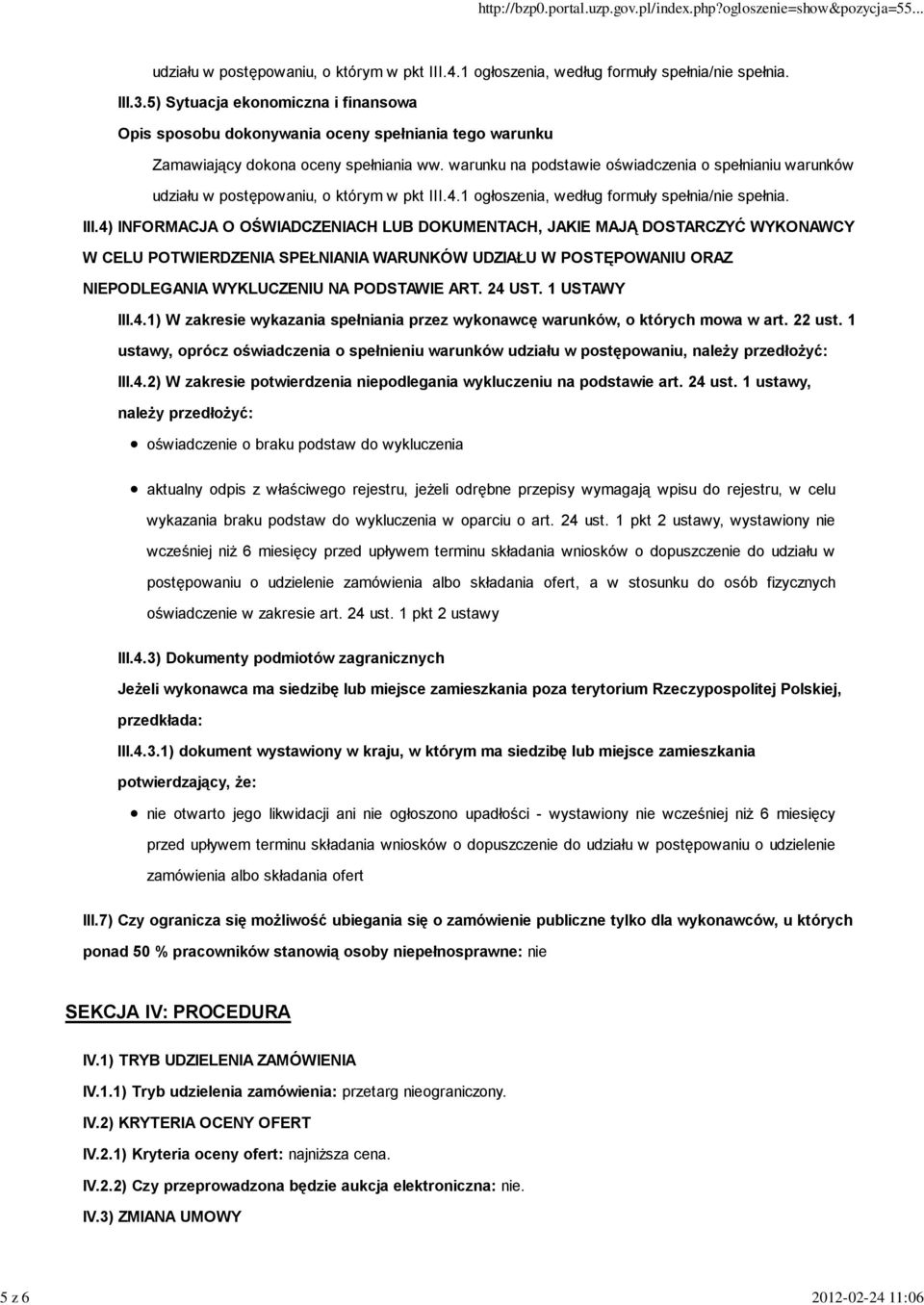 http://bzp0.portal.uzp.gov.pl/index.php?ogloszenie=show&pozycja=55...

udziału w postępowaniu, o którym w pkt III.4.1 ogłoszenia, według formuły spełnia/nie spełnia.

III.3.5) Sytuacja ekonomiczna i finansowa

Opis sposobu dokonywania oceny spełniania tego warunku

Zamawiający dokona oceny spełniania ww. warunku na podstawie oświadczenia o spełnianiu warunków udziału w postępowaniu, o którym w pkt III.4.1 ogłoszenia, według formuły spełnia/nie spełnia.

III.4) INFORMACJA O OŚWIADCZENIACH LUB DOKUMENTACH, JAKIE MAJĄ DOSTARCZYĆ WYKONAWCY W CELU POTWIERDZENIA SPEŁNIANIA WARUNKÓW UDZIAŁU W POSTĘPOWANIU ORAZ NIEPODLEGANIA WYKLUCZENIU NA PODSTAWIE ART. 24 UST. 1 USTAWY

III.4.1) W zakresie wykazania spełniania przez wykonawcę warunków, o których mowa w art. 22 ust. 1 ustawy, oprócz oświadczenia o spełnieniu warunków udziału w postępowaniu, należy przedłożyć:

III.4.2) W zakresie potwierdzenia niepodlegania wykluczeniu na podstawie art. 24 ust. 1 ustawy, należy przedłożyć:

oświadczenie o braku podstaw do wykluczenia

aktualny odpis z właściwego rejestru, jeżeli odrębne przepisy wymagają wpisu do rejestru, w celu wykazania braku podstaw do wykluczenia w oparciu o art. 24 ust. 1 pkt 2 ustawy, wystawiony nie wcześniej niż 6 miesięcy przed upływem terminu składania wniosków o dopuszczenie do udziału w postępowaniu o udzielenie zamówienia albo składania ofert, a w stosunku do osób fizycznych oświadczenie w zakresie art. 24 ust. 1 pkt 2 ustawy

III.4.3) Dokumenty podmiotów zagranicznych

Jeżeli wykonawca ma siedzibę lub miejsce zamieszkania poza terytorium Rzeczypospolitej Polskiej, przedkłada:

III.4.3.1) dokument wystawiony w kraju, w którym ma siedzibę lub miejsce zamieszkania potwierdzający, że:

nie otwarto jego likwidacji ani nie ogłoszono upadłości - wystawiony nie wcześniej niż 6 miesięcy przed upływem terminu składania wniosków o dopuszczenie do udziału w postępowaniu o udzielenie zamówienia albo składania ofert

III.7) Czy ogranicza się możliwość ubiegania się o zamówienie publiczne tylko dla wykonawców, u których ponad 50 % pracowników stanowią osoby niepełnosprawne: nie

SEKCJA IV: PROCEDURA

IV.1) TRYB UDZIELENIA ZAMÓWIENIA

IV.1.1) Tryb udzielenia zamówienia: przetarg nieograniczony.

IV.2) KRYTERIA OCENY OFERT

IV.2.1) Kryteria oceny ofert: najniższa cena.

IV.2.2) Czy przeprowadzona będzie aukcja elektroniczna: nie.

IV.3) ZMIANA UMOWY

5 z 6

2012-02-24 11:06